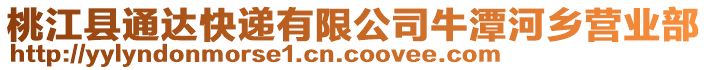 桃江县通达快递有限公司牛潭河乡营业部
http://yylyndonmorse1.cn.coovee.com